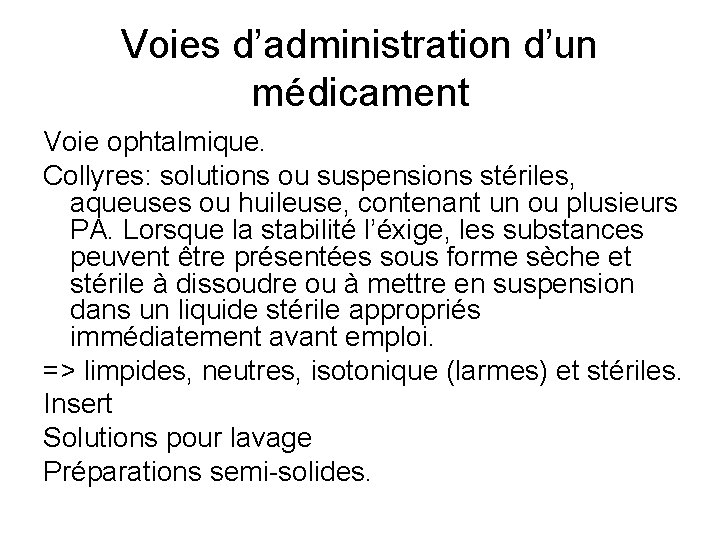 Voies d’administration d’un médicament

Voie ophtalmique.

Collyres: solutions ou suspensions stériles, aqueuses ou huileuse, contenant un ou plusieurs PA. Lorsque la stabilité l’éxige, les substances peuvent être présentées sous forme sèche et stérile à dissoudre ou à mettre en suspension dans un liquide stérile appropriés immédiatement avant emploi.

=> limpides, neutres, isotonique (larmes) et stériles.

Insert

Solutions pour lavage

Préparations semi-solides.